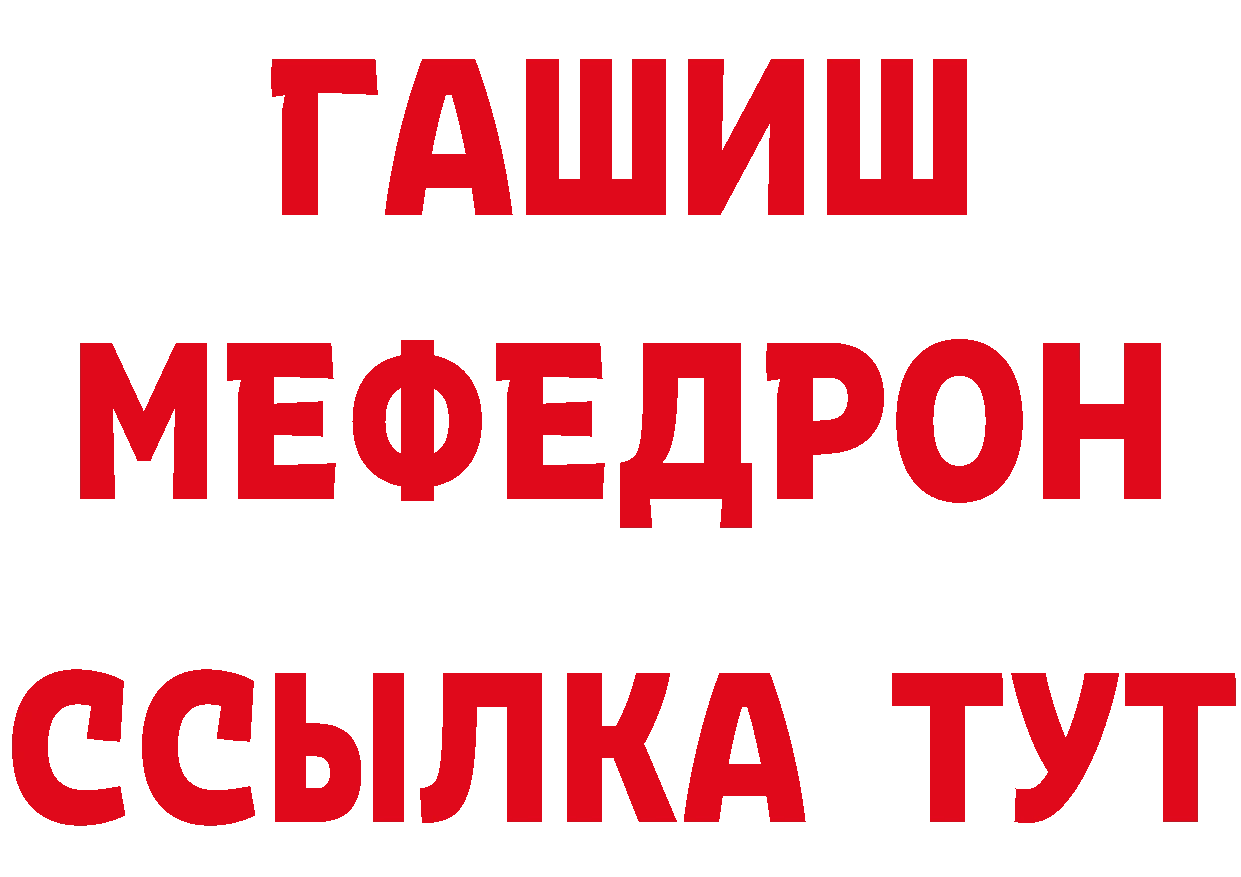 ГАШИШ
МЕФЕДРОН
ССЫЛКА ТУТ